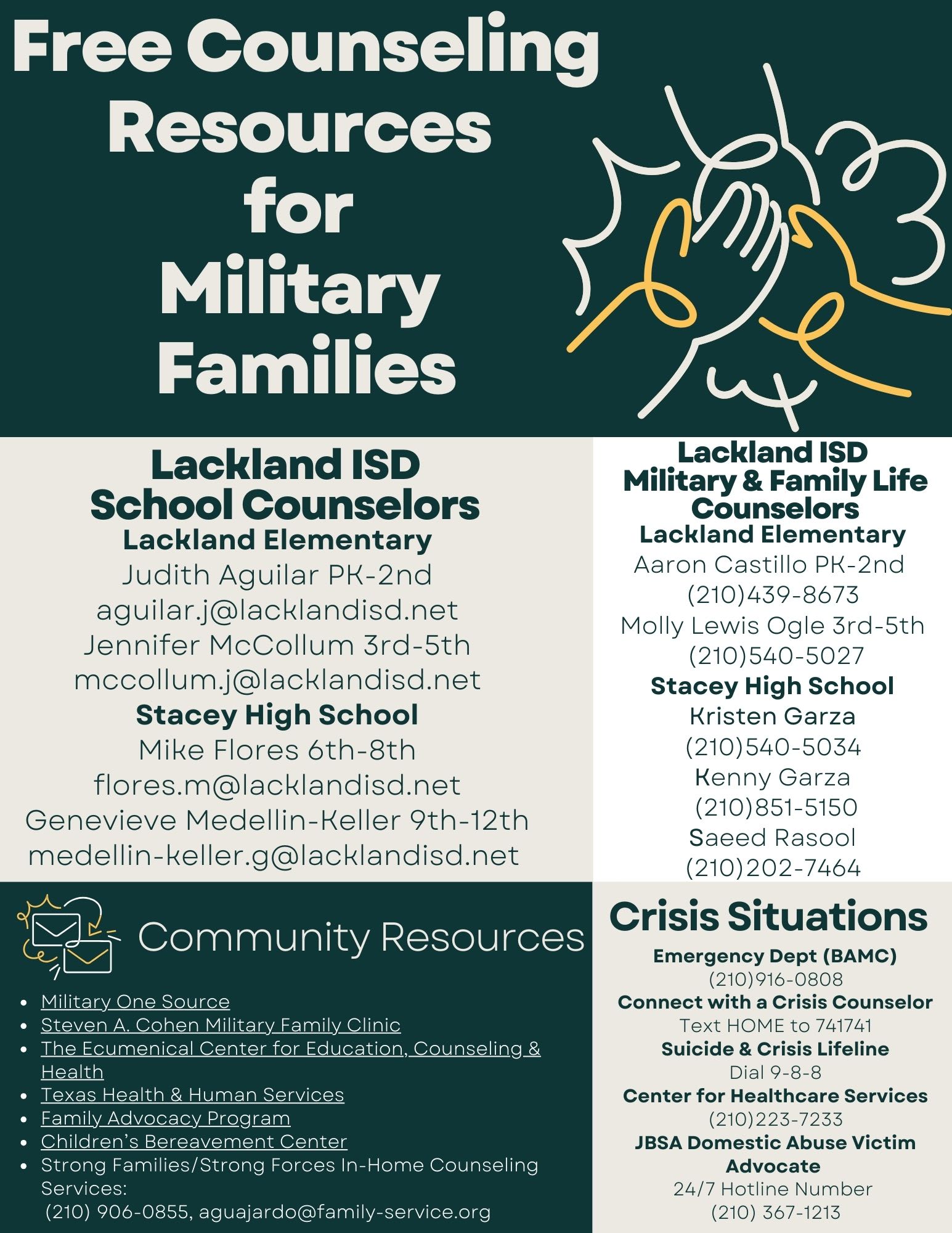 Free Counseling Resources for Military Families

Lackland ISD School Counselors
Lackland Elementary
Judith Aguilar PK-2nd
aguilar.j@lacklandisd.net
Jennifer McCollum 3rd-5th
mccollum.j@lacklandisd.net
Stacey High School
Mike Flores 6th-8th
flores.m@lacklandisd.net
Genevieve Medellin-Keller 9th-12th
medellin-keller.g@lacklandisd.net

Lackland ISD Military & Family Life Counselors
Lackland Elementary
Aaron Castillo PK-2nd
(210)439-8673
Molly Lewis Ogle 3rd-5th
(210)540-5027
Stacey High School
Kristen Garza
(210)540-5034
Kenny Garza
(210)851-5150
Saeed Rasool
(210)202-7464

Community Resources

- Military One Source
- Steven A. Cohen Military Family Clinic
- The Ecumenical Center for Education, Counseling & Health
- Texas Health & Human Services
- Family Advocacy Program
- Children's Bereavement Center
- Strong Families/Strong Forces In-Home Counseling Services: (210) 906-0855, aguajardo@family-service.org

Crisis Situations
Emergency Dept (BAMC)
(210)916-0808
Connect with a Crisis Counselor
Text HOME to 741741
Suicide & Crisis Lifeline
Dial 9-8-8
Center for Healthcare Services
(210)223-7233
JBSA Domestic Abuse Victim Advocate
24/7 Hotline Number
(210) 367-1213